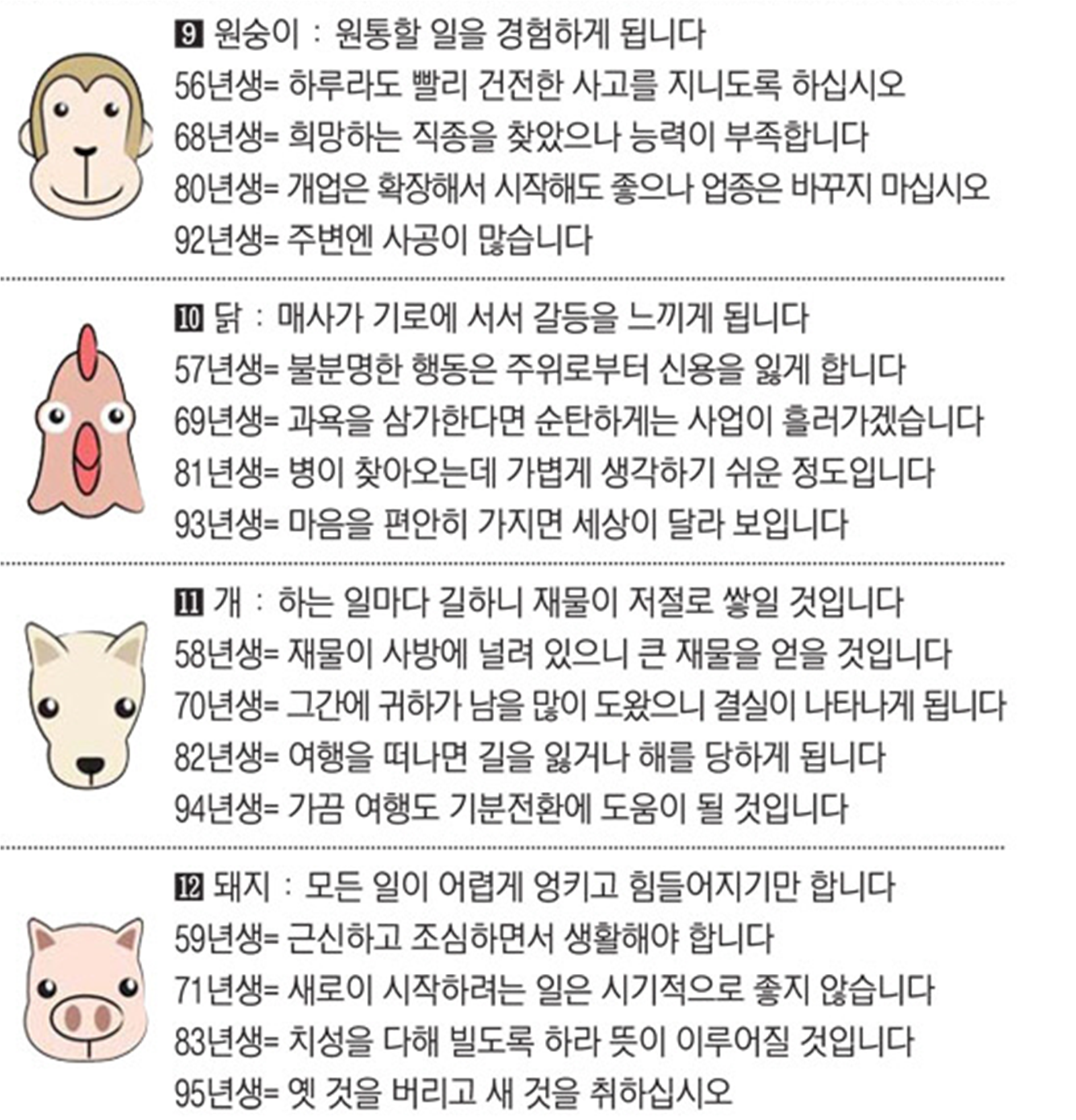 9 원숭이 : 원통할 일을 경험하게 됩니다
56년생= 하루라도 빨리 건전한 사고를 지니도록 하십시오
68년생= 희망하는 직종을 찾았으나 능력이 부족합니다
80년생= 개업은 확장해서 시작해도 좋으나 업종은 바꾸지 마십시오
92년생= 주변엔 사공이 많습니다

10 닭 : 매사가 기로에 서서 갈등을 느끼게 됩니다
57년생= 불분명한 행동은 주위로부터 신용을 잃게 합니다
69년생= 과욕을 삼가한다면 순탄하게는 사업이 흘러가겠습니다
81년생= 병이 찾아오는데 가볍게 생각하기 쉬운 정도입니다
93년생= 마음을 편안히 가지면 세상이 달라 보입니다

11 개 : 하는 일마다 길하니 재물이 저절로 쌓일 것입니다
58년생= 재물이 사방에 널려 있으니 큰 재물을 얻을 것입니다
70년생= 그간에 귀하가 남을 많이 도왔으니 결실이 나타나게 됩니다
82년생= 여행을 떠나면 길을 잃거나 해를 당하게 됩니다
94년생= 가끔 여행도 기분전환에 도움이 될 것입니다

12 돼지 : 모든 일이 어렵게 엉키고 힘들어지기만 합니다
59년생= 근신하고 조심하면서 생활해야 합니다
71년생= 새로이 시작하려는 일은 시기적으로 좋지 않습니다
83년생= 치성을 다해 빌도록 하라 뜻이 이루어질 것입니다
95년생= 옛 것을 버리고 새 것을 취하십시오